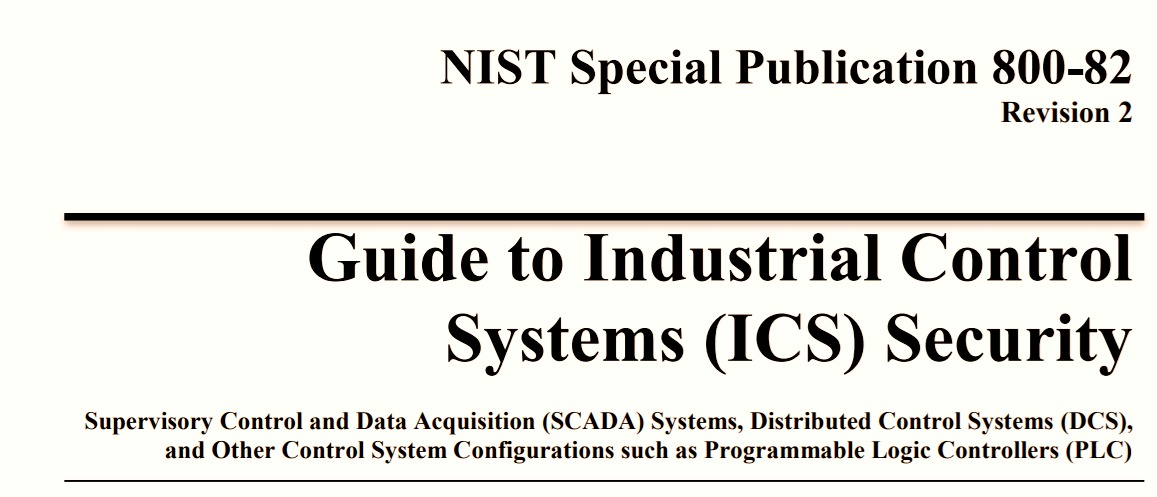 NIST Special Publication 800-82
Revision 2

Guide to Industrial Control Systems (ICS) Security

Supervisory Control and Data Acquisition (SCADA) Systems, Distributed Control Systems (DCS), and Other Control System Configurations such as Programmable Logic Controllers (PLC)